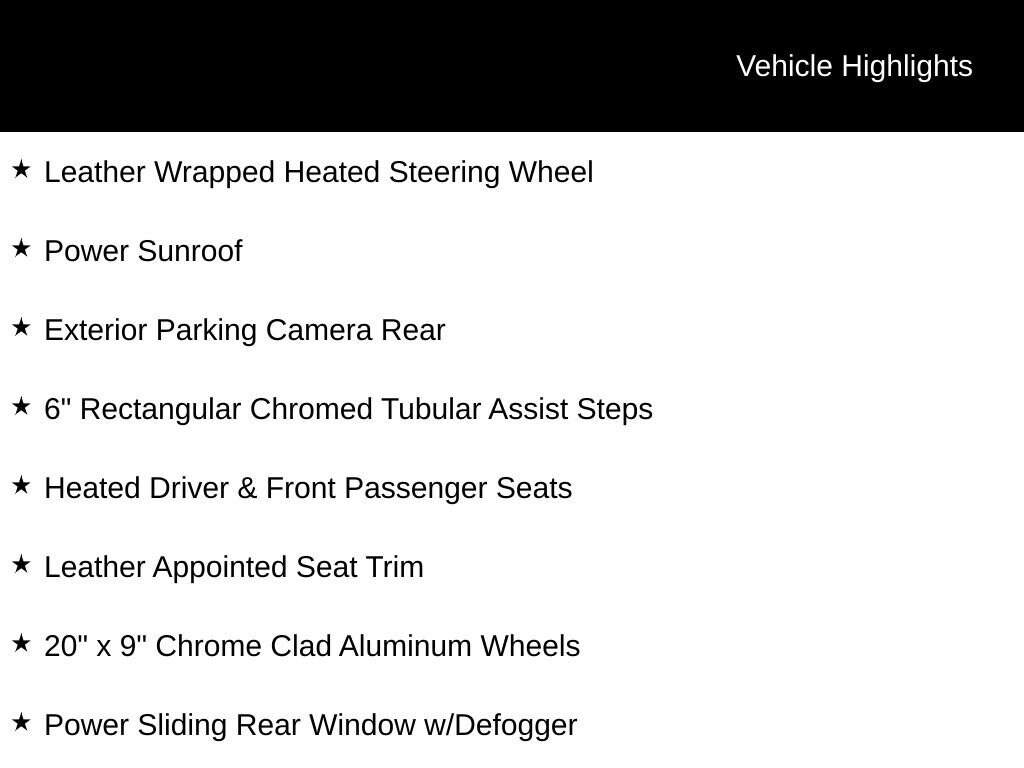 Vehicle Highlights

★ Leather Wrapped Heated Steering Wheel

★ Power Sunroof

★ Exterior Parking Camera Rear

★ 6" Rectangular Chromed Tubular Assist Steps

★ Heated Driver & Front Passenger Seats

★ Leather Appointed Seat Trim

★ 20" x 9" Chrome Clad Aluminum Wheels

★ Power Sliding Rear Window w/Defogger